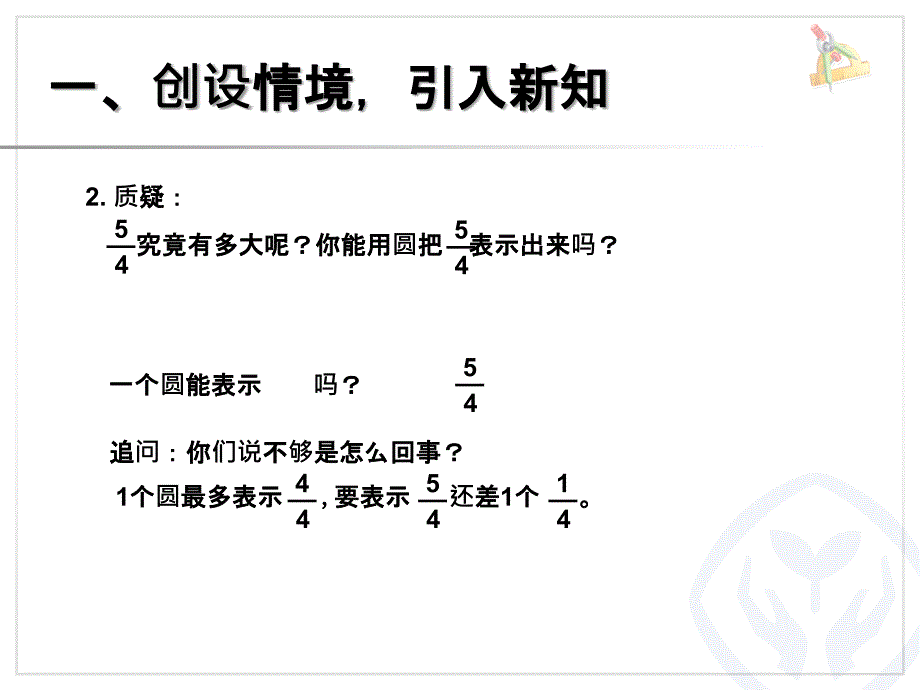 一、创设情境，引入新知

2. 质疑：

$\frac{5}{4}$究竟有多大呢？你能用圆把$\frac{5}{4}$表示出来吗？

一个圆能表示 吗？ $\frac{5}{4}$

追问：你们说不够是怎么回事？

1个圆最多表示$\frac{4}{4}$，要表示$\frac{5}{4}$还差1个$\frac{1}{4}$。